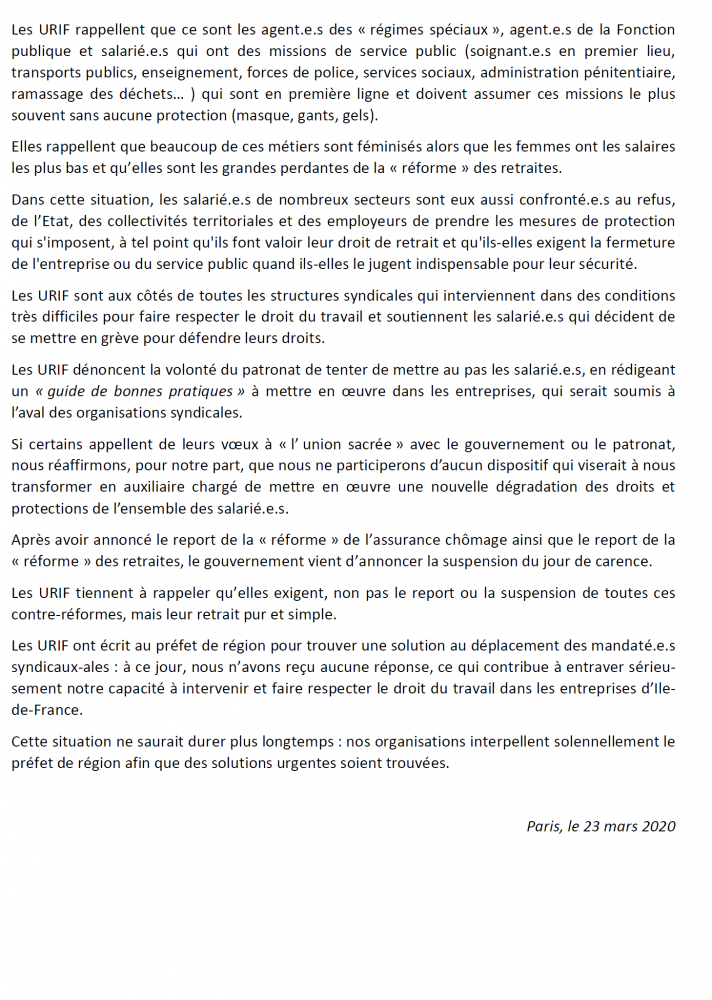 Les URIF rappellent que ce sont les agent.e.s des « régimes spéciaux », agent.e.s de la Fonction publique et salarié.e.s qui ont des missions de service public (soignant.e.s en premier lieu, transports publics, enseignement, forces de police, services sociaux, administration pénitentiaire, ramassage des déchets… ) qui sont en première ligne et doivent assumer ces missions le plus souvent sans aucune protection (masque, gants, gels).

Elles rappellent que beaucoup de ces métiers sont féminisés alors que les femmes ont les salaires les plus bas et qu'elles sont les grandes perdantes de la « réforme » des retraites.

Dans cette situation, les salarié.e.s de nombreux secteurs sont eux aussi confronté.e.s au refus, de l'Etat, des collectivités territoriales et des employeurs de prendre les mesures de protection qui s'imposent, à tel point qu'ils font valoir leur droit de retrait et qu'ils-elles exigent la fermeture de l'entreprise ou du service public quand ils-elles le jugent indispensable pour leur sécurité.

Les URIF sont aux côtés de toutes les structures syndicales qui interviennent dans des conditions très difficiles pour faire respecter le droit du travail et soutiennent les salarié.e.s qui décident de se mettre en grève pour défendre leurs droits.

Les URIF dénoncent la volonté du patronat de tenter de mettre au pas les salarié.e.s, en rédigeant un « guide de bonnes pratiques » à mettre en œuvre dans les entreprises, qui serait soumis à l'aval des organisations syndicales.

Si certains appellent de leurs vœux à « l' union sacrée » avec le gouvernement ou le patronat, nous réaffirmons, pour notre part, que nous ne participerons d'aucun dispositif qui viserait à nous transformer en auxiliaire chargé de mettre en œuvre une nouvelle dégradation des droits et protections de l'ensemble des salarié.e.s.

Après avoir annoncé le report de la « réforme » de l'assurance chômage ainsi que le report de la « réforme » des retraites, le gouvernement vient d'annoncer la suspension du jour de carence.

Les URIF tiennent à rappeler qu'elles exigent, non pas le report ou la suspension de toutes ces contre-réformes, mais leur retrait pur et simple.

Les URIF ont écrit au préfet de région pour trouver une solution au déplacement des mandaté.e.s syndicaux-ales : à ce jour, nous n'avons reçu aucune réponse, ce qui contribue à entraver sérieusement notre capacité à intervenir et faire respecter le droit du travail dans les entreprises d'Ile-de-France.

Cette situation ne saurait durer plus longtemps : nos organisations interpellent solennellement le préfet de région afin que des solutions urgentes soient trouvées.

Paris, le 23 mars 2020